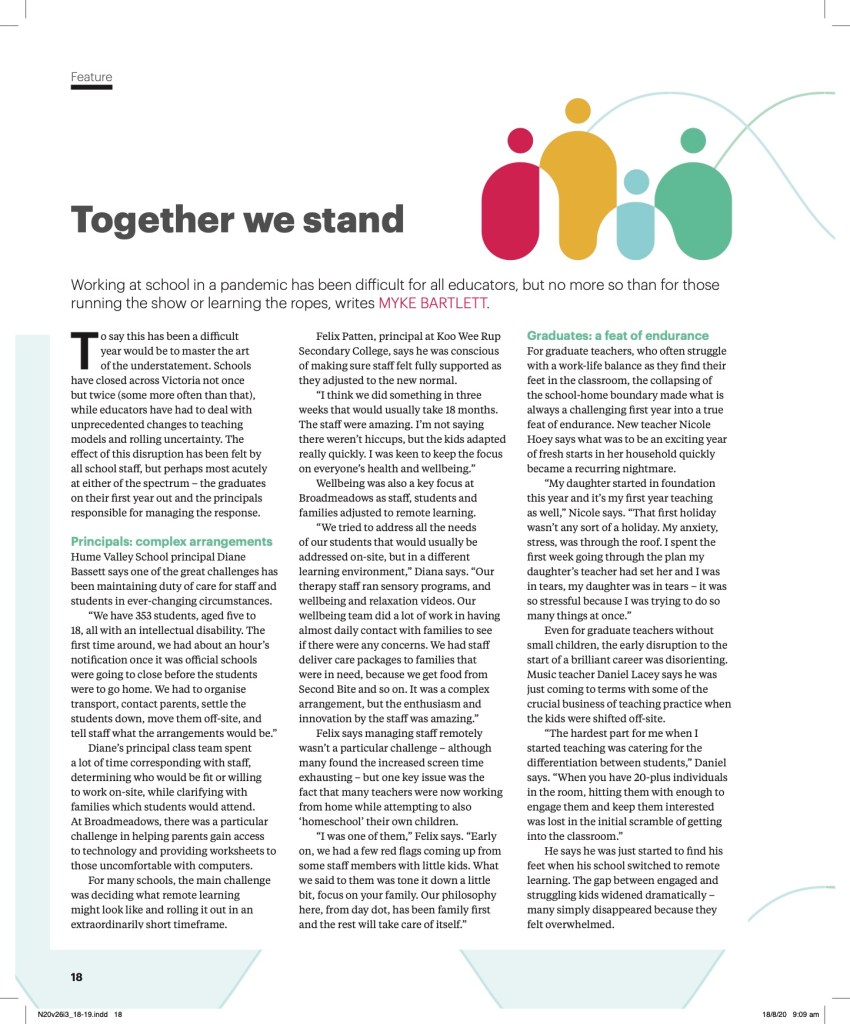 Feature

Together we stand

Working at school in a pandemic has been difficult for all educators, but no more so than for those running the show or learning the ropes, writes MYKE BARTLETT.

To say this has been a difficult year would be to master the art of the understatement. Schools have closed across Victoria not once but twice (some more often than that), while educators have had to deal with unprecedented changes to teaching models and rolling uncertainty. The effect of this disruption has been felt by all school staff, but perhaps most acutely at either of the spectrum – the graduates on their first year out and the principals responsible for managing the response.

Principals: complex arrangements

Hume Valley School principal Diane Bassett says one of the great challenges has been maintaining duty of care for staff and students in ever-changing circumstances.

"We have 353 students, aged five to 18, all with an intellectual disability. The first time around, we had about an hour's notification once it was official schools were going to close before the students were to go home. We had to organise transport, contact parents, settle the students down, move them off-site, and tell staff what the arrangements would be."

Diane's principal class team spent a lot of time corresponding with staff, determining who would be fit or willing to work on-site, while clarifying with families which students would attend. At Broadmeadows, there was a particular challenge in helping parents gain access to technology and providing worksheets to those uncomfortable with computers.

For many schools, the main challenge was deciding what remote learning might look like and rolling it out in an extraordinarily short timeframe.

Felix Patten, principal at Koo Wee Rup Secondary College, says he was conscious of making sure staff felt fully supported as they adjusted to the new normal.

"I think we did something in three weeks that would usually take 18 months. The staff were amazing. I'm not saying there weren't hiccups, but the kids adapted really quickly. I was keen to keep the focus on everyone's health and wellbeing."

Wellbeing was also a key focus at Broadmeadows as staff, students and families adjusted to remote learning.

"We tried to address all the needs of our students that would usually be addressed on-site, but in a different learning environment," Diana says. "Our therapy staff ran sensory programs, and wellbeing and relaxation videos. Our wellbeing team did a lot of work in having almost daily contact with families to see if there were any concerns. We had staff deliver care packages to families that were in need, because we get food from Second Bite and so on. It was a complex arrangement, but the enthusiasm and innovation by the staff was amazing."

Felix says managing staff remotely wasn't a particular challenge – although many found the increased screen time exhausting – but one key issue was the fact that many teachers were now working from home while attempting to also 'homeschool' their own children.

"I was one of them," Felix says. "Early on, we had a few red flags coming up from some staff members with little kids. What we said to them was tone it down a little bit, focus on your family. Our philosophy here, from day dot, has been family first and the rest will take care of itself."

Graduates: a feat of endurance

For graduate teachers, who often struggle with a work-life balance as they find their feet in the classroom, the collapsing of the school-home boundary made what is always a challenging first year into a true feat of endurance. New teacher Nicole Hoey says what was to be an exciting year of fresh starts in her household quickly became a recurring nightmare.

"My daughter started in foundation this year and it's my first year teaching as well," Nicole says. "That first holiday wasn't any sort of a holiday. My anxiety, stress, was through the roof. I spent the first week going through the plan my daughter's teacher had set her and I was in tears, my daughter was in tears – it was so stressful because I was trying to do so many things at once."

Even for graduate teachers without small children, the early disruption to the start of a brilliant career was disorienting. Music teacher Daniel Lacey says he was just coming to terms with some of the crucial business of teaching practice when the kids were shifted off-site.

"The hardest part for me when I started teaching was catering for the differentiation between students," Daniel says. "When you have 20-plus individuals in the room, hitting them with enough to engage them and keep them interested was lost in the initial scramble of getting into the classroom."

He says he was just started to find his feet when his school switched to remote learning. The gap between engaged and struggling kids widened dramatically – many simply disappeared because they felt overwhelmed.

18

N20v26i3_18-19.indd 18

18/8/20 9:09 am